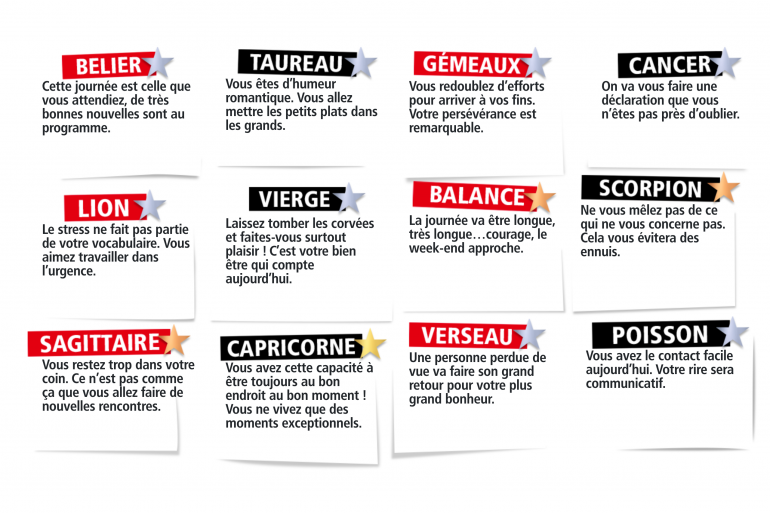 BELIER

Cette journée est celle que vous attendiez, de très bonnes nouvelles sont au programme.

TAUREAU

Vous êtes d'humeur romantique. Vous allez mettre les petits plats dans les grands.

GÉMEAUX

Vous redoublez d'efforts pour arriver à vos fins. Votre persévérance est remarquable.

CANCER

On va vous faire une déclaration que vous n'êtes pas près d'oublier.

LION

Le stress ne fait pas partie de votre vocabulaire. Vous aimez travailler dans l'urgence.

VIERGE

Laissez tomber les corvées et faites-vous surtout plaisir ! C'est votre bien être qui compte aujourd'hui.

BALANCE

La journée va être longue, très longue…courage, le week-end approche.

SCORPION

Ne vous mêlez pas de ce qui ne vous concerne pas. Cela vous évitera des ennuis.

SAGITTAIRE

Vous restez trop dans votre coin. Ce n'est pas comme ça que vous allez faire de nouvelles rencontres.

CAPRICORNE

Vous avez cette capacité à être toujours au bon endroit au bon moment ! Vous ne vivez que des moments exceptionnels.

VERSEAU

Une personne perdue de vue va faire son grand retour pour votre plus grand bonheur.

POISSON

Vous avez le contact facile aujourd'hui. Votre rire sera communicatif.